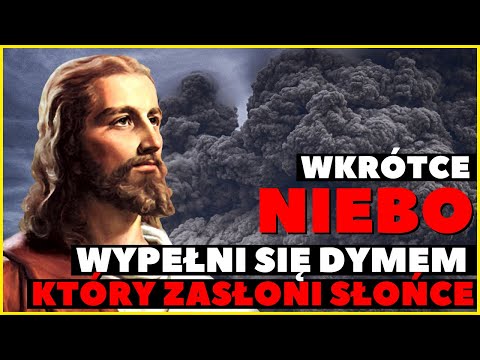 WKRÓTCE
NIEBO
WYPEŁNI SIĘ DYMEM
KTÓRY ZASŁONI SŁOŃCE